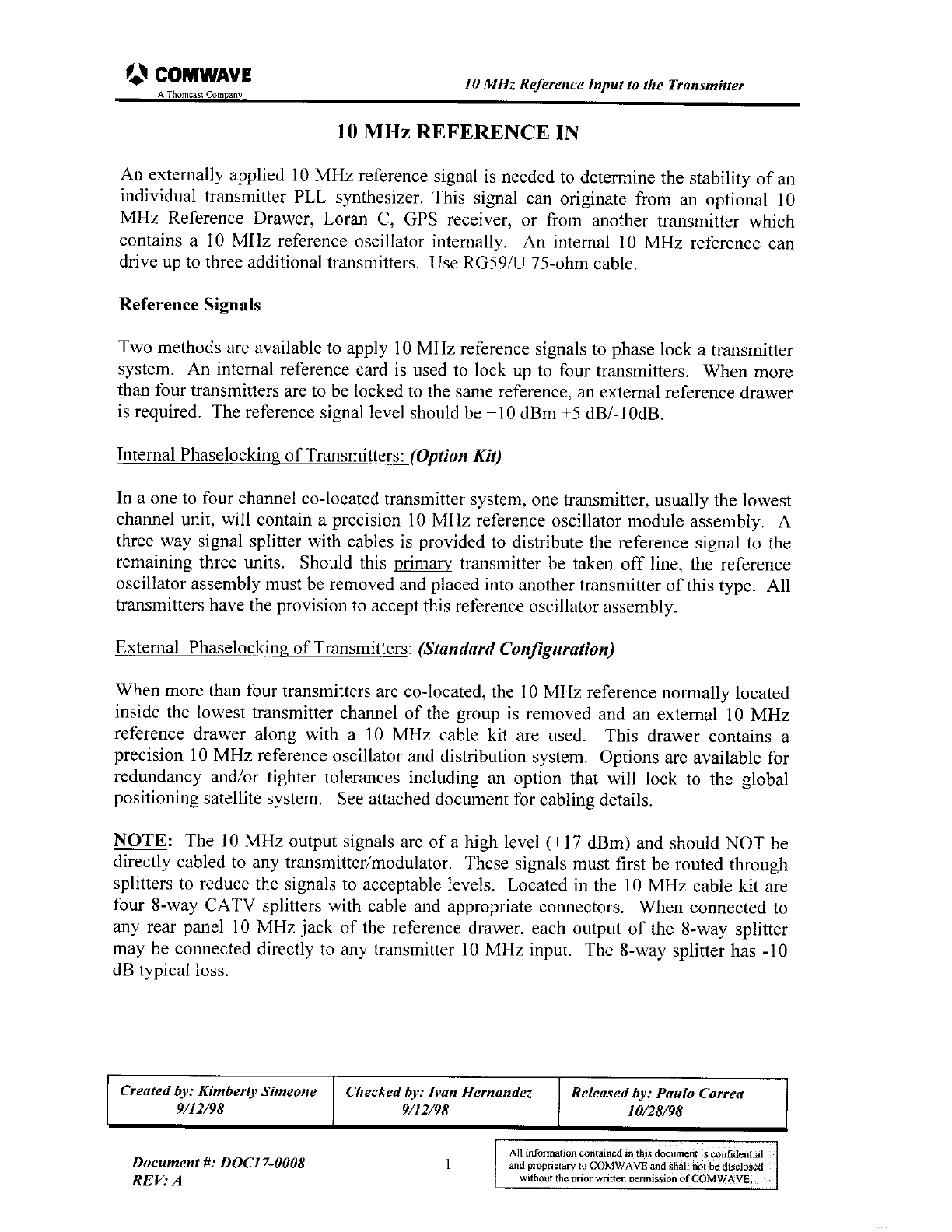 COMWAVE
A Thomcast Company

10 MHz Reference Input to the Transmitter

10 MHz REFERENCE IN

An externally applied 10 MHz reference signal is needed to determine the stability of an individual transmitter PLL synthesizer. This signal can originate from an optional 10 MHz Reference Drawer, Loran C, GPS receiver, or from another transmitter which contains a 10 MHz reference oscillator internally. An internal 10 MHz reference can drive up to three additional transmitters. Use RG59/U 75-ohm cable.

Reference Signals

Two methods are available to apply 10 MHz reference signals to phase lock a transmitter system. An internal reference card is used to lock up to four transmitters. When more than four transmitters are to be locked to the same reference, an external reference drawer is required. The reference signal level should be +10 dBm +5 dB/-10dB.

Internal Phaselocking of Transmitters: (Option Kit)

In a one to four channel co-located transmitter system, one transmitter, usually the lowest channel unit, will contain a precision 10 MHz reference oscillator module assembly. A three way signal splitter with cables is provided to distribute the reference signal to the remaining three units. Should this primary transmitter be taken off line, the reference oscillator assembly must be removed and placed into another transmitter of this type. All transmitters have the provision to accept this reference oscillator assembly.

External Phaselocking of Transmitters: (Standard Configuration)

When more than four transmitters are co-located, the 10 MHz reference normally located inside the lowest transmitter channel of the group is removed and an external 10 MHz reference drawer along with a 10 MHz cable kit are used. This drawer contains a precision 10 MHz reference oscillator and distribution system. Options are available for redundancy and/or tighter tolerances including an option that will lock to the global positioning satellite system. See attached document for cabling details.

NOTE: The 10 MHz output signals are of a high level (+17 dBm) and should NOT be directly cabled to any transmitter/modulator. These signals must first be routed through splitters to reduce the signals to acceptable levels. Located in the 10 MHz cable kit are four 8-way CATV splitters with cable and appropriate connectors. When connected to any rear panel 10 MHz jack of the reference drawer, each output of the 8-way splitter may be connected directly to any transmitter 10 MHz input. The 8-way splitter has -10 dB typical loss.

| Created by: Kimberly Simeone 9/12/98 | Checked by: Ivan Hernandez 9/12/98 | Released by: Paulo Correa 10/28/98 |
|---|---|---|

Document #: DOC17-0008
REV: A

1

All information contained in this document is confidential and proprietary to COMWAVE and shall not be disclosed without the prior written permission of COMWAVE.